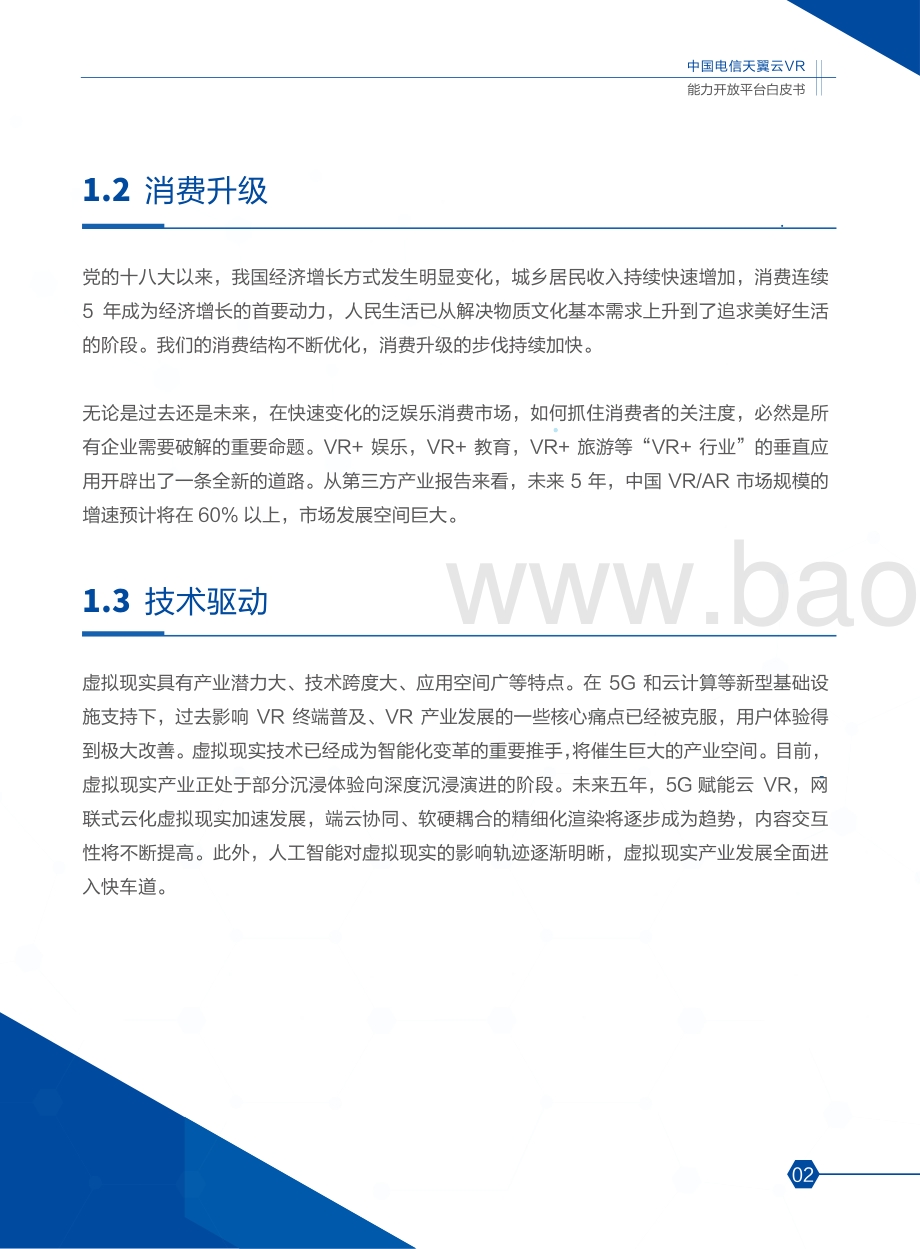 中国电信天翼云VR
能力开放平台白皮书

1.2 消费升级

党的十八大以来，我国经济增长方式发生明显变化，城乡居民收入持续快速增加，消费连续 5 年成为经济增长的首要动力，人民生活已从解决物质文化基本需求上升到了追求美好生活的阶段。我们的消费结构不断优化，消费升级的步伐持续加快。

无论是过去还是未来，在快速变化的泛娱乐消费市场，如何抓住消费者的关注度，必然是所有企业需要破解的重要命题。VR+ 娱乐，VR+ 教育，VR+ 旅游等“VR+ 行业”的垂直应用开辟出了一条全新的道路。从第三方产业报告来看，未来 5 年，中国 VR/AR 市场规模的增速预计将在 60% 以上，市场发展空间巨大。

www.bao

1.3 技术驱动

虚拟现实具有产业潜力大、技术跨度大、应用空间广等特点。在 5G 和云计算等新型基础设施支持下，过去影响 VR 终端普及、VR 产业发展的一些核心痛点已经被克服，用户体验得到极大改善。虚拟现实技术已经成为智能化变革的重要推手,将催生巨大的产业空间。目前，虚拟现实产业正处于部分沉浸体验向深度沉浸演进的阶段。未来五年，5G 赋能云 VR，网联式云化虚拟现实加速发展，端云协同、软硬耦合的精细化渲染将逐步成为趋势，内容交互性将不断提高。此外，人工智能对虚拟现实的影响轨迹逐渐明晰，虚拟现实产业发展全面进入快车道。

02